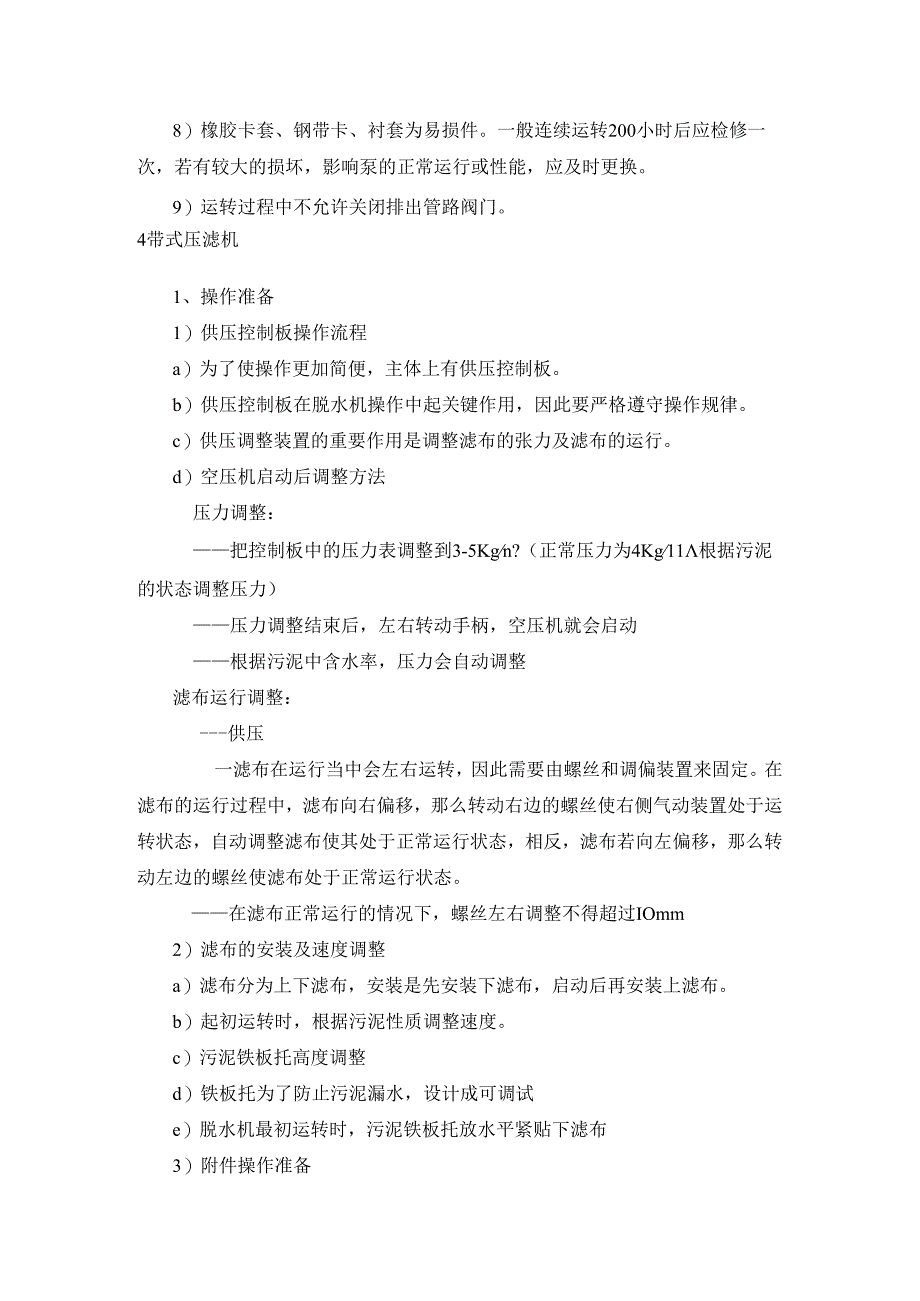 8）橡胶卡套、钢带卡、衬套为易损件。一般连续运转200小时后应检修一次，若有较大的损坏，影响泵的正常运行或性能，应及时更换。

9）运转过程中不允许关闭排出管路阀门。

4带式压滤机

1、操作准备

1）供压控制板操作流程

a）为了使操作更加简便，主体上有供压控制板。

b）供压控制板在脱水机操作中起关键作用，因此要严格遵守操作规律。

c）供压调整装置的重要作用是调整滤布的张力及滤布的运行。

d）空压机启动后调整方法

压力调整：

——把控制板中的压力表调整到3-5Kg/n?（正常压力为4Kg/11Λ根据污泥的状态调整压力）

——压力调整结束后，左右转动手柄，空压机就会启动

——根据污泥中含水率，压力会自动调整

滤布运行调整：

---供压

一滤布在运行当中会左右运转，因此需要由螺丝和调偏装置来固定。在滤布的运行过程中，滤布向右偏移，那么转动右边的螺丝使右侧气动装置处于运转状态，自动调整滤布使其处于正常运行状态，相反，滤布若向左偏移，那么转动左边的螺丝使滤布处于正常运行状态。

——在滤布正常运行的情况下，螺丝左右调整不得超过IOmm

2）滤布的安装及速度调整

a）滤布分为上下滤布，安装是先安装下滤布，启动后再安装上滤布。

b）起初运转时，根据污泥性质调整速度。

c）污泥铁板托高度调整

d）铁板托为了防止污泥漏水，设计成可调试

e）脱水机最初运转时，污泥铁板托放水平紧贴下滤布

3）附件操作准备